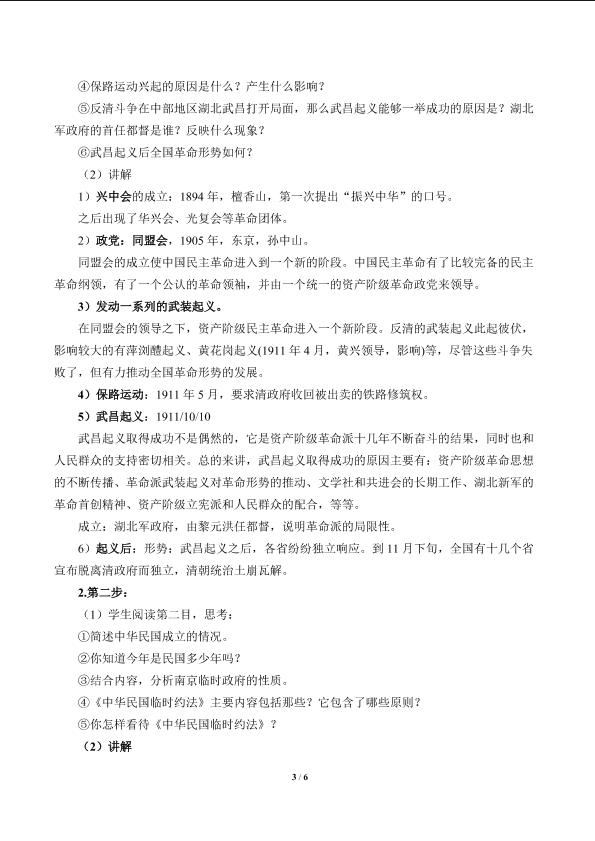 ④保路运动兴起的原因是什么？产生什么影响？

⑤反清斗争在中部地区湖北武昌打开局面，那么武昌起义能够一举成功的原因是？湖北军政府的首任都督是谁？反映什么现象？

⑥武昌起义后全国革命形势如何？

（2）讲解

1）兴中会的成立：1894年，檀香山，第一次提出“振兴中华”的口号。

之后出现了华兴会、光复会等革命团体。

2）政党：同盟会，1905年，东京，孙中山。

同盟会的成立使中国民主革命进入到一个新的阶段。中国民主革命有了比较完备的民主革命纲领，有了一个公认的革命领袖，并由一个统一的资产阶级革命政党来领导。

3）发动一系列的武装起义。

在同盟会的领导之下，资产阶级民主革命进入一个新阶段。反清的武装起义此起彼伏，影响较大的有萍浏醴起义、黄花岗起义(1911年4月，黄兴领导，影响)等，尽管这些斗争失败了，但有力推动全国革命形势的发展。

4）保路运动：1911年5月，要求清政府收回被出卖的铁路修筑权。

5）武昌起义：1911/10/10

武昌起义取得成功不是偶然的，它是资产阶级革命派十几年不断奋斗的结果，同时也和人民群众的支持密切相关。总的来讲，武昌起义取得成功的原因主要有：资产阶级革命思想的不断传播、革命派武装起义对革命形势的推动、文学社和共进会的长期工作、湖北新军的革命首创精神、资产阶级立宪派和人民群众的配合，等等。

成立：湖北军政府，由黎元洪任都督，说明革命派的局限性。

6）起义后：形势：武昌起义之后，各省纷纷独立响应。到11月下旬，全国有十几个省宣布脱离清政府而独立，清朝统治土崩瓦解。

2.第二步：

（1）学生阅读第二目，思考：

①简述中华民国成立的情况。

②你知道今年是民国多少年吗？

③结合内容，分析南京临时政府的性质。

④《中华民国临时约法》主要内容包括那些？它包含了哪些原则？

⑤你怎样看待《中华民国临时约法》？

（2）讲解

3 / 6